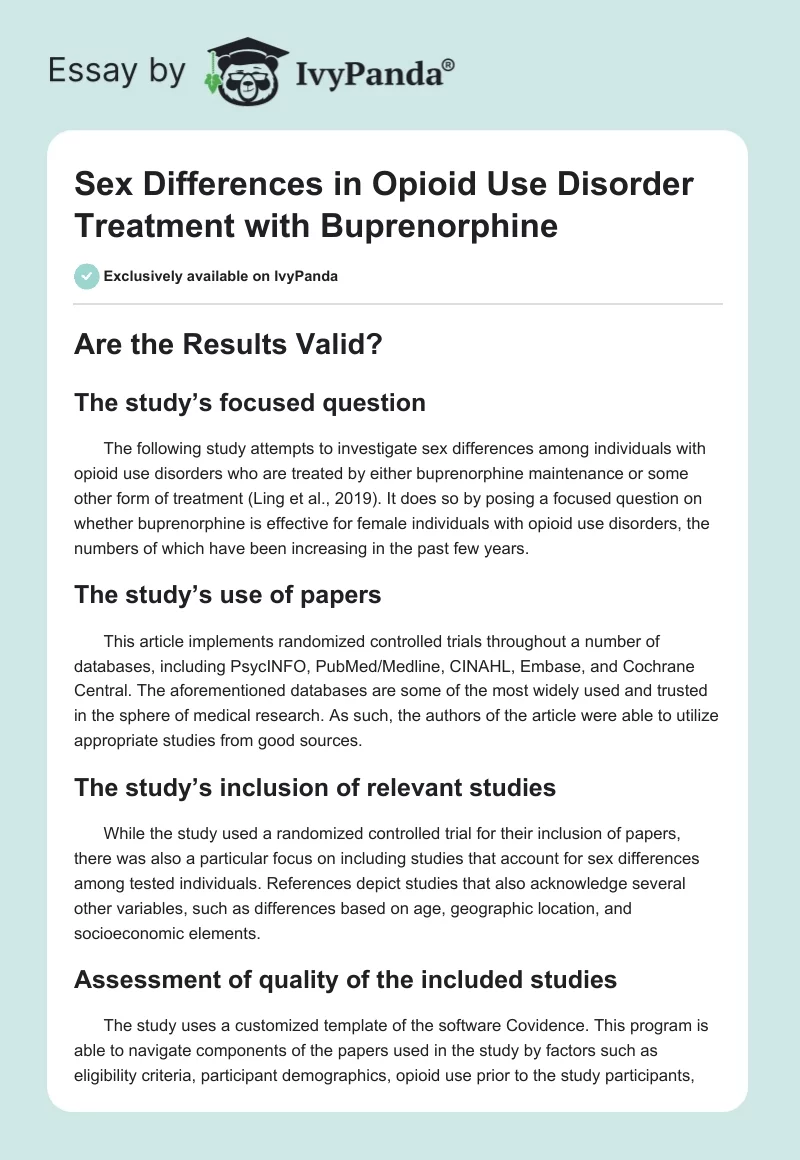 Essay by IvyPanda®

Sex Differences in Opioid Use Disorder Treatment with Buprenorphine

Exclusively available on IvyPanda

Are the Results Valid?

The study's focused question

The following study attempts to investigate sex differences among individuals with opioid use disorders who are treated by either buprenorphine maintenance or some other form of treatment (Ling et al., 2019). It does so by posing a focused question on whether buprenorphine is effective for female individuals with opioid use disorders, the numbers of which have been increasing in the past few years.

The study's use of papers

This article implements randomized controlled trials throughout a number of databases, including PsycINFO, PubMed/Medline, CINAHL, Embase, and Cochrane Central. The aforementioned databases are some of the most widely used and trusted in the sphere of medical research. As such, the authors of the article were able to utilize appropriate studies from good sources.

The study's inclusion of relevant studies

While the study used a randomized controlled trial for their inclusion of papers, there was also a particular focus on including studies that account for sex differences among tested individuals. References depict studies that also acknowledge several other variables, such as differences based on age, geographic location, and socioeconomic elements.

Assessment of quality of the included studies

The study uses a customized template of the software Covidence. This program is able to navigate components of the papers used in the study by factors such as eligibility criteria, participant demographics, opioid use prior to the study participants,